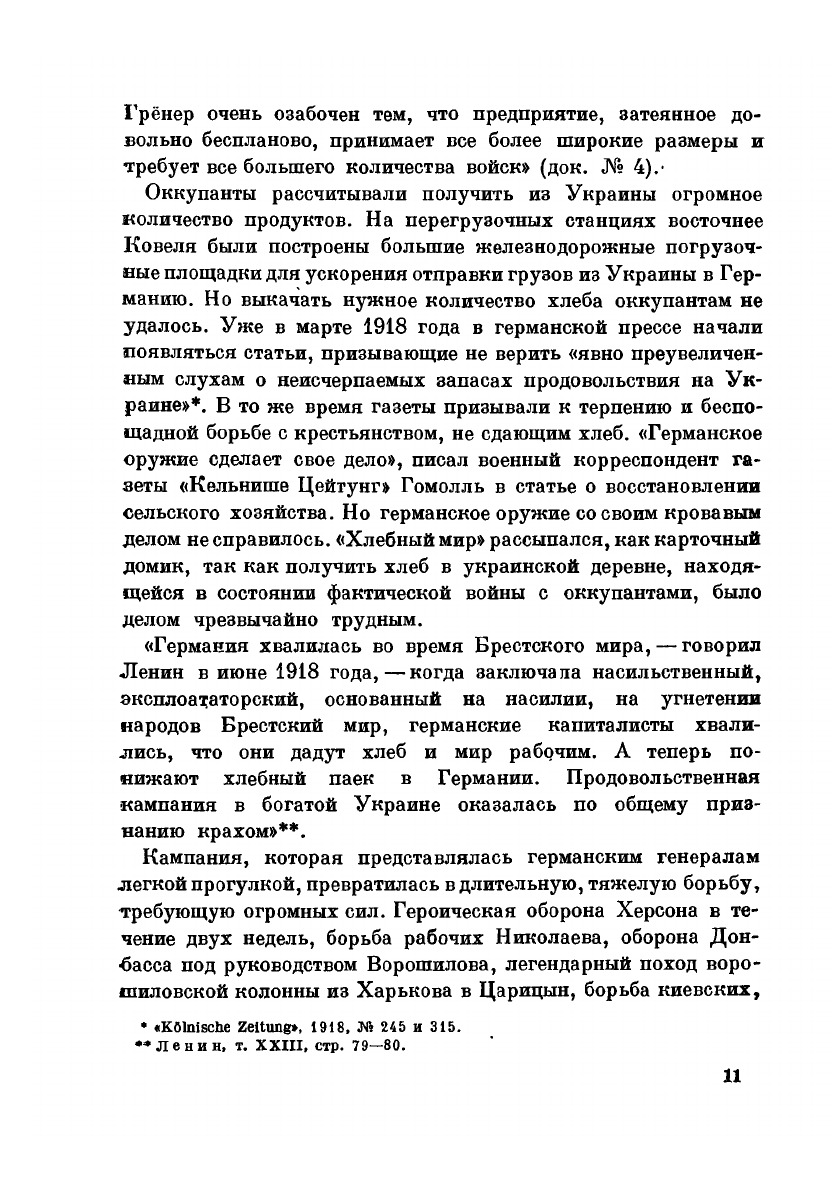 Грёнер очень озабочен тем, что предприятие, затеянное довольно беспланово, принимает все более широкие размеры и требует все большего количества войск» (док. № 4).

Оккупанты рассчитывали получить из Украины огромное количество продуктов. На перегрузочных станциях восточнее Ковеля были построены большие железнодорожные погрузочные площадки для ускорения отправки грузов из Украины в Германию. Но выкачать нужное количество хлеба оккупантам не удалось. Уже в марте 1918 года в германской прессе начали появляться статьи, призывающие не верить «явно преувеличенным слухам о неисчерпаемых запасах продовольствия на Украине»*. В то же время газеты призывали к терпению и беспощадной борьбе с крестьянством, не сдающим хлеб. «Германское оружие сделает свое дело», писал военный корреспондент газеты «Кельнише Цейтунг» Гомолль в статье о восстановлении сельского хозяйства. Но германское оружие со своим кровавым делом не справилось. «Хлебный мир» рассыпался, как карточный домик, так как получить хлеб в украинской деревне, находящейся в состоянии фактической войны с оккупантами, было делом чрезвычайно трудным.

«Германия хвалилась во время Брестского мира, — говорил Ленин в июне 1918 года, — когда заключала насильственный, эксплоататорский, основанный на насилии, на угнетении народов Брестский мир, германские капиталисты хвалились, что они дадут хлеб и мир рабочим. А теперь понижают хлебный паек в Германии. Продовольственная кампания в богатой Украине оказалась по общему признанию крахом»**.

Кампания, которая представлялась германским генералам легкой прогулкой, превратилась в длительную, тяжелую борьбу, требующую огромных сил. Героическая оборона Херсона в течение двух недель, борьба рабочих Николаева, оборона Донбасса под руководством Ворошилова, легендарный поход ворошиловской колонны из Харькова в Царицын, борьба киевских,

* «Kölnische Zeitung», 1918, № 245 и 315.
** Ленин, т. XXIII, стр. 79—80.

11